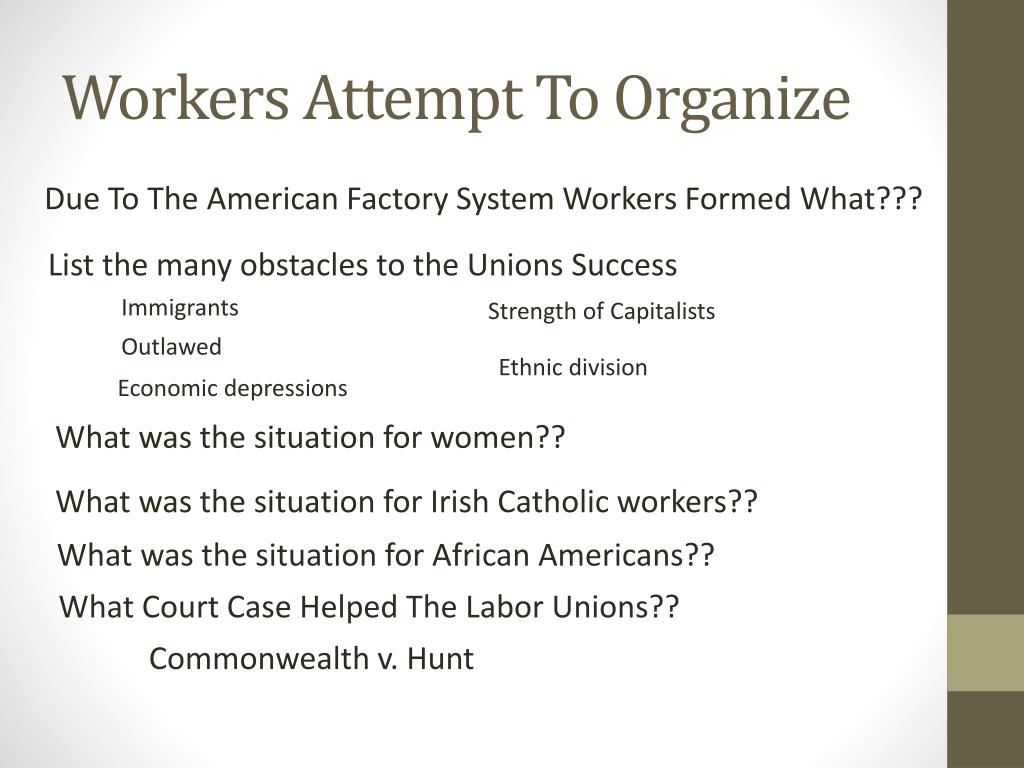 Workers Attempt To Organize

Due To The American Factory System Workers Formed What???

List the many obstacles to the Unions Success

Immigrants

Outlawed

Economic depressions

Strength of Capitalists

Ethnic division

What was the situation for women??

What was the situation for Irish Catholic workers??

What was the situation for African Americans??

What Court Case Helped The Labor Unions??

Commonwealth v. Hunt